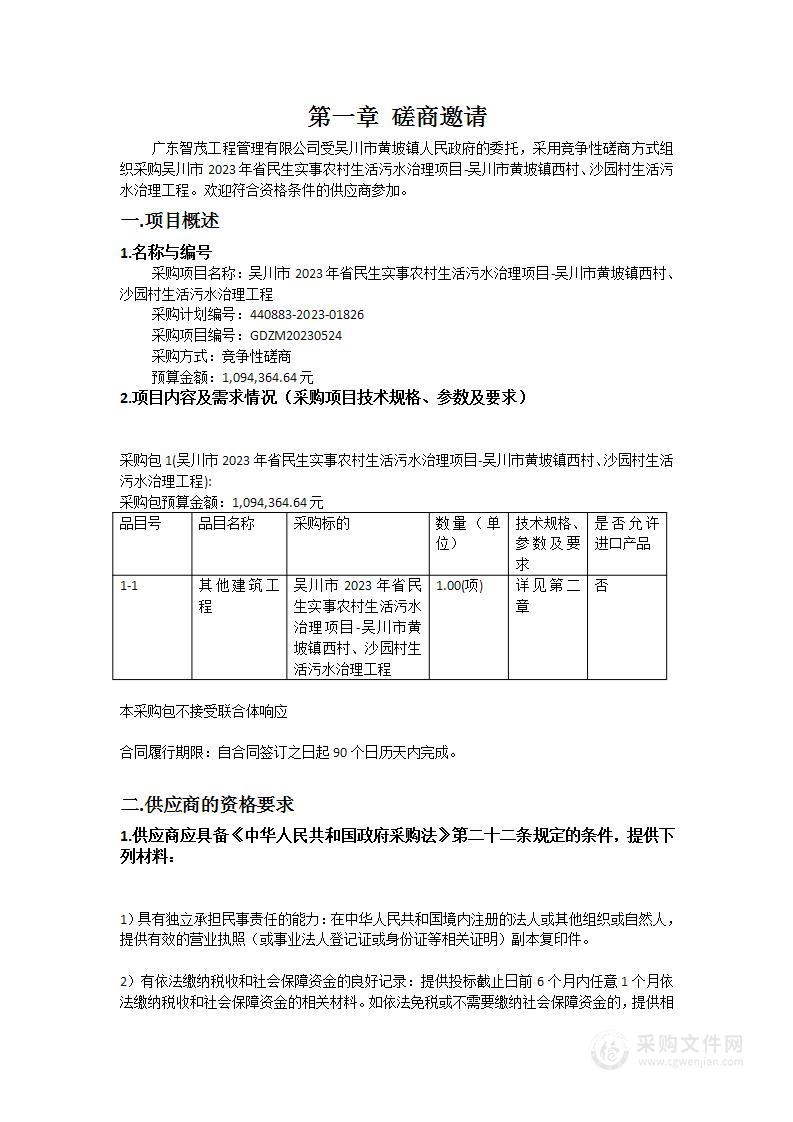 第一章 磋商邀请

广东智茂工程管理有限公司受吴川市黄坡镇人民政府的委托，采用竞争性磋商方式组织采购吴川市 2023 年省民生实事农村生活污水治理项目-吴川市黄坡镇西村、沙园村生活污水治理工程。欢迎符合资格条件的供应商参加。

一.项目概述

1.名称与编号

采购项目名称：吴川市 2023 年省民生实事农村生活污水治理项目-吴川市黄坡镇西村、沙园村生活污水治理工程

采购计划编号：440883-2023-01826

采购项目编号：GDZM20230524

采购方式：竞争性磋商

预算金额：1,094,364.64 元

2.项目内容及需求情况（采购项目技术规格、参数及要求）

采购包 1(吴川市 2023 年省民生实事农村生活污水治理项目-吴川市黄坡镇西村、沙园村生活污水治理工程):

采购包预算金额：1,094,364.64 元

| 品目号 | 品目名称 | 采购标的 | 数量（单位） | 技术规格、参数及要求 | 是否允许进口产品 |
|---|---|---|---|---|---|
| 1-1 | 其他建筑工程 | 吴川市 2023 年省民生实事农村生活污水治理项目-吴川市黄坡镇西村、沙园村生活污水治理工程 | 1.00(项) | 详见第二章 | 否 |

本采购包不接受联合体响应

合同履行期限：自合同签订之日起 90 个日历天内完成。

二.供应商的资格要求

1.供应商应具备《中华人民共和国政府采购法》第二十二条规定的条件，提供下列材料：

1）具有独立承担民事责任的能力：在中华人民共和国境内注册的法人或其他组织或自然人，提供有效的营业执照（或事业法人登记证或身份证等相关证明）副本复印件。

2）有依法缴纳税收和社会保障资金的良好记录：提供投标截止日前 6 个月内任意 1 个月依法缴纳税收和社会保障资金的相关材料。如依法免税或不需要缴纳社会保障资金的，提供相

采购文件网
www.cgwenjian.com